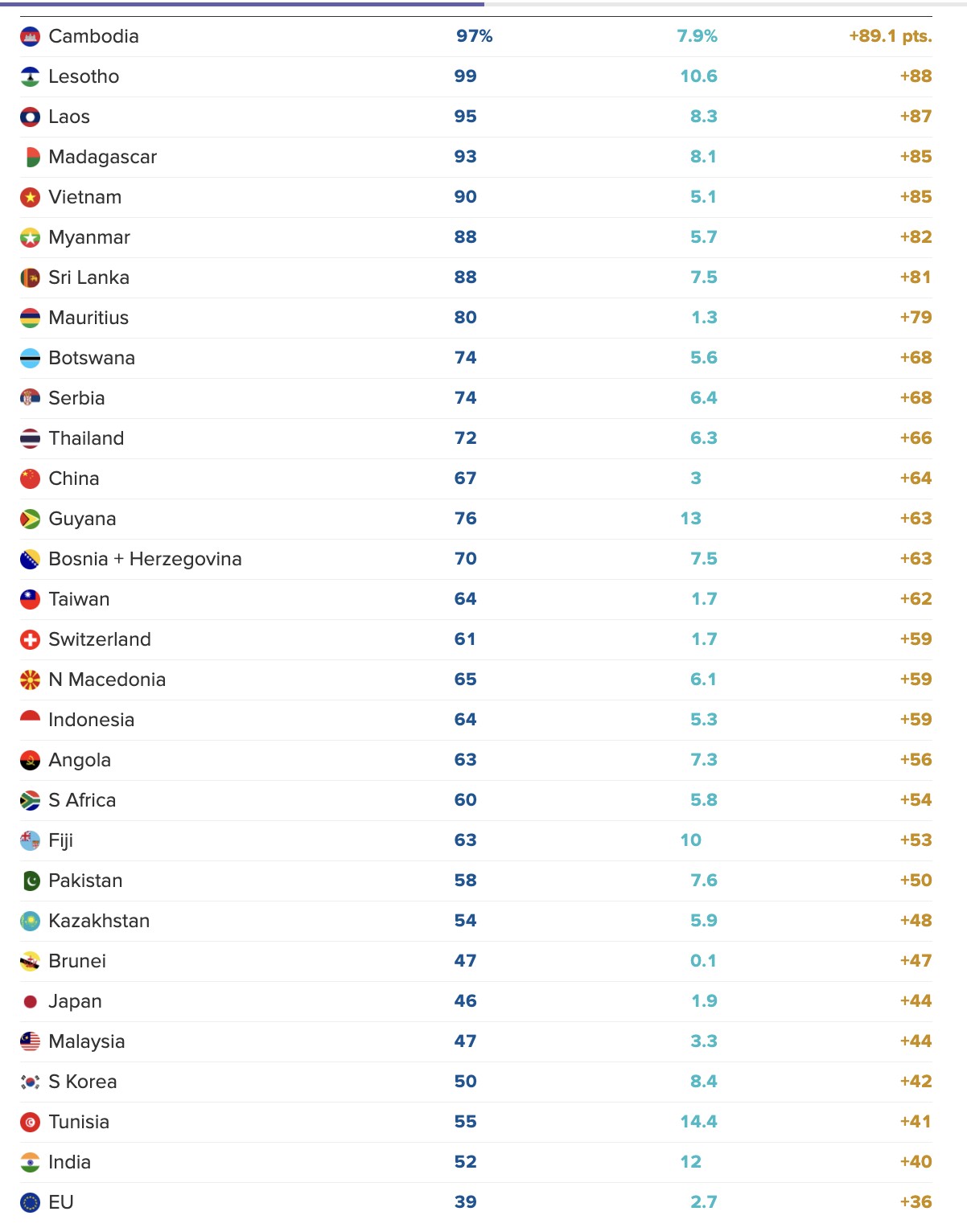 | | | | |
|---|---|---|---|
| Cambodia | 97% | 7.9% | +89.1 pts. |
| Lesotho | 99 | 10.6 | +88 |
| Laos | 95 | 8.3 | +87 |
| Madagascar | 93 | 8.1 | +85 |
| Vietnam | 90 | 5.1 | +85 |
| Myanmar | 88 | 5.7 | +82 |
| Sri Lanka | 88 | 7.5 | +81 |
| Mauritius | 80 | 1.3 | +79 |
| Botswana | 74 | 5.6 | +68 |
| Serbia | 74 | 6.4 | +68 |
| Thailand | 72 | 6.3 | +66 |
| China | 67 | 3 | +64 |
| Guyana | 76 | 13 | +63 |
| Bosnia + Herzegovina | 70 | 7.5 | +63 |
| Taiwan | 64 | 1.7 | +62 |
| Switzerland | 61 | 1.7 | +59 |
| N Macedonia | 65 | 6.1 | +59 |
| Indonesia | 64 | 5.3 | +59 |
| Angola | 63 | 7.3 | +56 |
| S Africa | 60 | 5.8 | +54 |
| Fiji | 63 | 10 | +53 |
| Pakistan | 58 | 7.6 | +50 |
| Kazakhstan | 54 | 5.9 | +48 |
| Brunei | 47 | 0.1 | +47 |
| Japan | 46 | 1.9 | +44 |
| Malaysia | 47 | 3.3 | +44 |
| S Korea | 50 | 8.4 | +42 |
| Tunisia | 55 | 14.4 | +41 |
| India | 52 | 12 | +40 |
| EU | 39 | 2.7 | +36 |